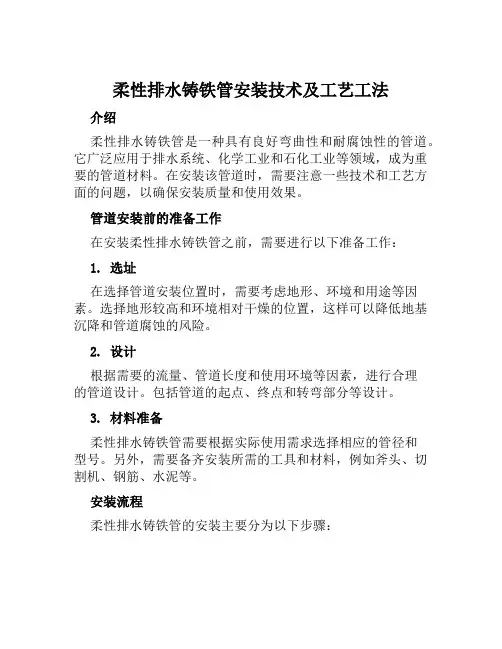 柔性排水铸铁管安装技术及工艺工法

介绍

柔性排水铸铁管是一种具有良好弯曲性和耐腐蚀性的管道。它广泛应用于排水系统、化学工业和石化工业等领域，成为重要的管道材料。在安装该管道时，需要注意一些技术和工艺方面的问题，以确保安装质量和使用效果。

管道安装前的准备工作

在安装柔性排水铸铁管之前，需要进行以下准备工作：

1. 选址

在选择管道安装位置时，需要考虑地形、环境和用途等因素。选择地形较高和环境相对干燥的位置，这样可以降低地基沉降和管道腐蚀的风险。

2. 设计

根据需要的流量、管道长度和使用环境等因素，进行合理的管道设计。包括管道的起点、终点和转弯部分等设计。

3. 材料准备

柔性排水铸铁管需要根据实际使用需求选择相应的管径和型号。另外，需要备齐安装所需的工具和材料，例如斧头、切割机、钢筋、水泥等。

安装流程

柔性排水铸铁管的安装主要分为以下步骤：